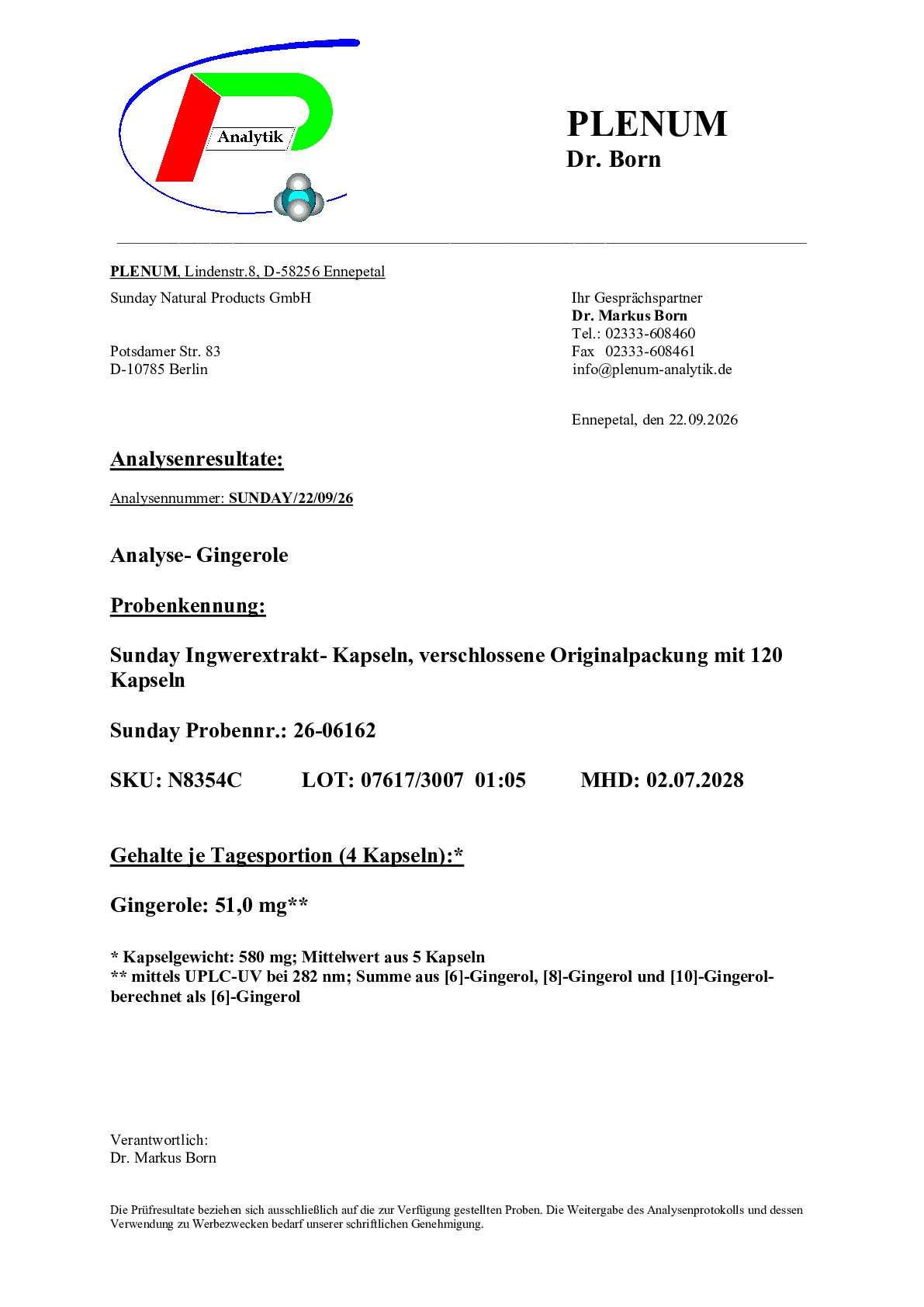 Analytik

PLENUM
Dr. Born

PLENUM, Lindenstr.8, D-58256 Ennepetal

Sunday Natural Products GmbH

Potsdamer Str. 83
D-10785 Berlin

Ihr Gesprächspartner
Dr. Markus Born
Tel.: 02333-608460
Fax 02333-608461
info@plenum-analytik.de

Ennepetal, den 22.09.2026

Analysenresultate:

Analysennummer: SUNDAY/22/09/26

Analyse- Gingerole

Probenkennung:

Sunday Ingwerextrakt- Kapseln, verschlossene Originalpackung mit 120 Kapseln

Sunday Probennr.: 26-06162

SKU: N8354C LOT: 07617/3007 01:05 MHD: 02.07.2028

Gehalte je Tagesportion (4 Kapseln):*

Gingerole: 51,0 mg**

* Kapselgewicht: 580 mg; Mittelwert aus 5 Kapseln
** mittels UPLC-UV bei 282 nm; Summe aus [6]-Gingerol, [8]-Gingerol und [10]-Gingerol- berechnet als [6]-Gingerol

Verantwortlich:
Dr. Markus Born

Die Prüfresultate beziehen sich ausschließlich auf die zur Verfügung gestellten Proben. Die Weitergabe des Analysenprotokolls und dessen Verwendung zu Werbezwecken bedarf unserer schriftlichen Genehmigung.